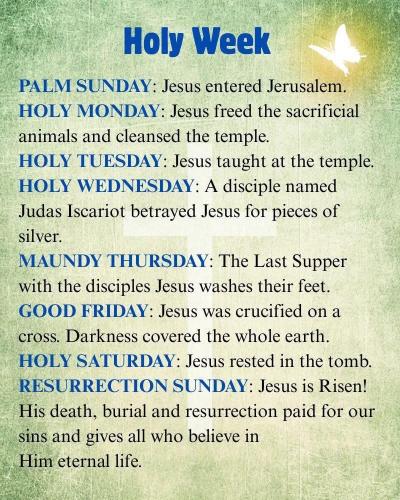 Holy Week

PALM SUNDAY: Jesus entered Jerusalem.

HOLY MONDAY: Jesus freed the sacrificial animals and cleansed the temple.

HOLY TUESDAY: Jesus taught at the temple.

HOLY WEDNESDAY: A disciple named Judas Iscariot betrayed Jesus for pieces of silver.

MAUNDY THURSDAY: The Last Supper with the disciples Jesus washes their feet.

GOOD FRIDAY: Jesus was crucified on a cross. Darkness covered the whole earth.

HOLY SATURDAY: Jesus rested in the tomb.

RESURRECTION SUNDAY: Jesus is Risen! His death, burial and resurrection paid for our sins and gives all who believe in Him eternal life.